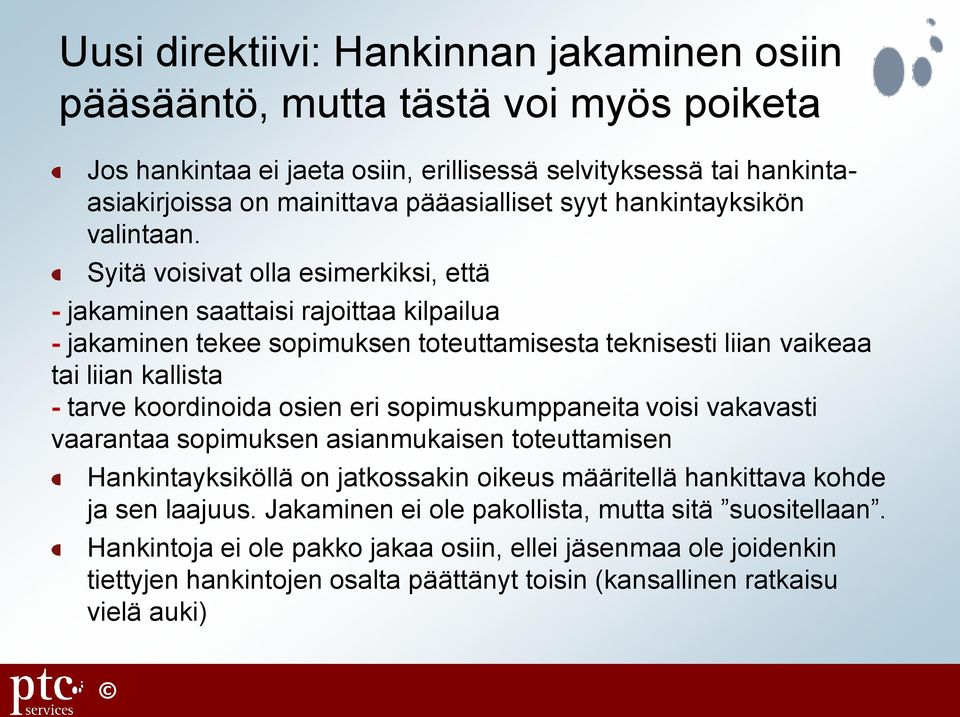 Uusi direktiivi: Hankinnan jakaminen osiin pääsääntö, mutta tästä voi myös poiketa

Jos hankintaa ei jaeta osiin, erillisessä selvityksessä tai hankinta-asiakirjoissa on mainittava pääasialliset syyt hankintayksikön valintaan.

Syitä voisivat olla esimerkiksi, että

- jakaminen saattaisi rajoittaa kilpailua
- jakaminen tekee sopimuksen toteuttamisesta teknisesti liian vaikeaa tai liian kallista
- tarve koordinoida osien eri sopimuskumppaneita voisi vakavasti vaarantaa sopimuksen asianmukaisen toteuttamisen

Hankintayksiköllä on jatkossakin oikeus määritellä hankittava kohde ja sen laajuus. Jakaminen ei ole pakollista, mutta sitä ”suositellaan”.

Hankintoja ei ole pakko jakaa osiin, ellei jäsenmaa ole joidenkin tiettyjen hankintojen osalta päättänyt toisin (kansallinen ratkaisu vielä auki)

ptc services ©